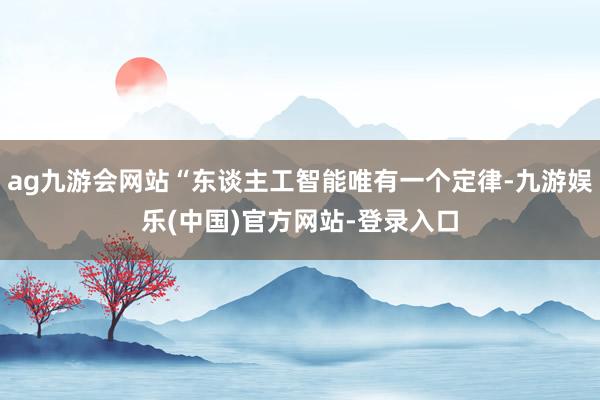 ag九游会网站“东谈主工智能唯有一个定律-九游娱乐(中国)官方网站-登录入口